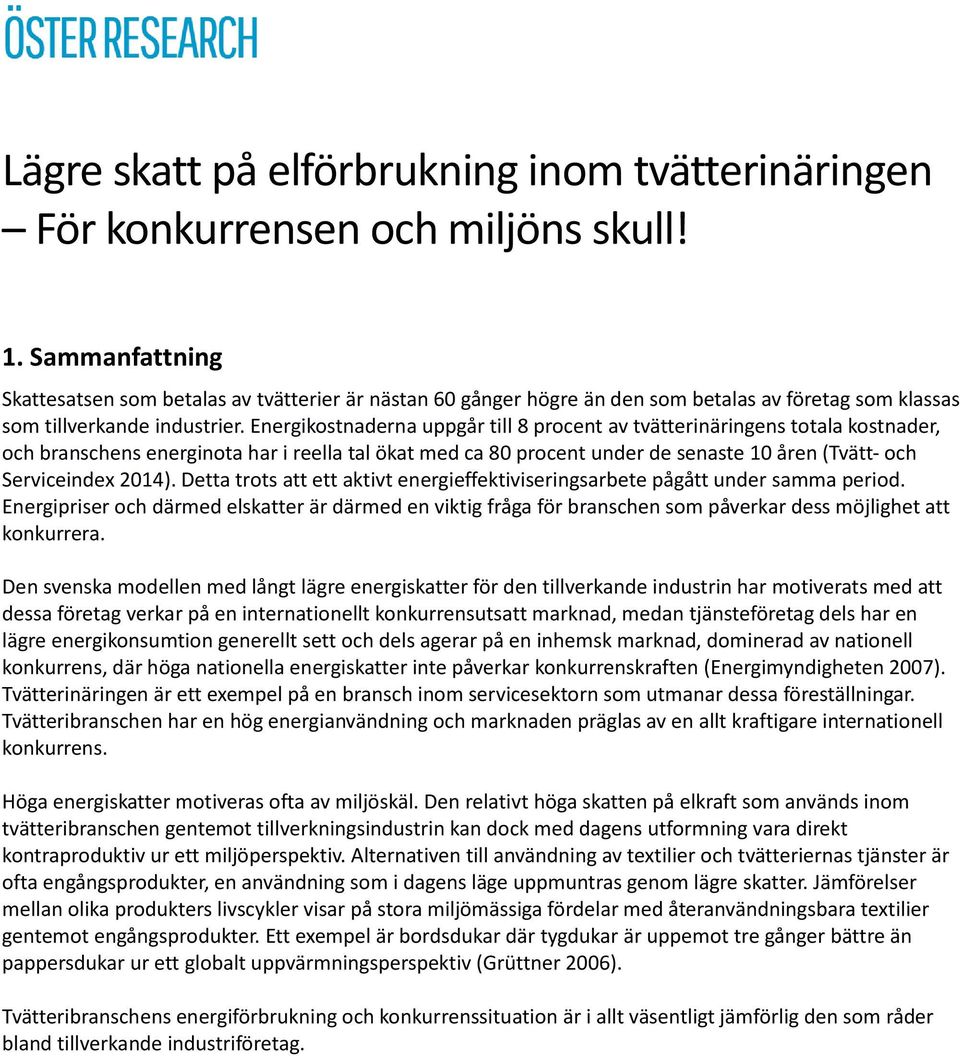 ÖSTER RESEARCH

Lägre skatt på elförbrukning inom tvätterinäringen – För konkurrensen och miljöns skull!

1. Sammanfattning

Skattesatsen som betalas av tvätterier är nästan 60 gånger högre än den som betalas av företag som klassas som tillverkande industrier. Energikostnaderna uppgår till 8 procent av tvätterinäringens totala kostnader, och branschens energinota har i reella tal ökat med ca 80 procent under de senaste 10 åren (Tvätt- och Serviceindex 2014). Detta trots att ett aktivt energieffektiviseringsarbete pågått under samma period. Energipriser och därmed elskatter är därmed en viktig fråga för branschen som påverkar dess möjlighet att konkurrera.

Den svenska modellen med långt lägre energiskatter för den tillverkande industrin har motiverats med att dessa företag verkar på en internationellt konkurrensutsatt marknad, medan tjänsteföretag dels har en lägre energikonsumtion generellt sett och dels agerar på en inhemsk marknad, dominerad av nationell konkurrens, där höga nationella energiskatter inte påverkar konkurrenskraften (Energimyndigheten 2007). Tvätterinäringen är ett exempel på en bransch inom servicesektorn som utmanar dessa föreställningar. Tvätteribranschen har en hög energianvändning och marknaden präglas av en allt kraftigare internationell konkurrens.

Höga energiskatter motiveras ofta av miljöskäl. Den relativt höga skatten på elkraft som används inom tvätteribranschen gentemot tillverkningsindustrin kan dock med dagens utformning vara direkt kontraproduktiv ur ett miljöperspektiv. Alternativen till användning av textilier och tvätteriernas tjänster är ofta engångsprodukter, en användning som i dagens läge uppmuntras genom lägre skatter. Jämförelser mellan olika produkters livscykler visar på stora miljömässiga fördelar med återanvändningsbara textilier gentemot engångsprodukter. Ett exempel är bordsdukar där tygdukar är uppemot tre gånger bättre än pappersdukar ur ett globalt uppvärmningsperspektiv (Grüttner 2006).

Tvätteribranschens energiförbrukning och konkurrenssituation är i allt väsentligt jämförlig den som råder bland tillverkande industriföretag.